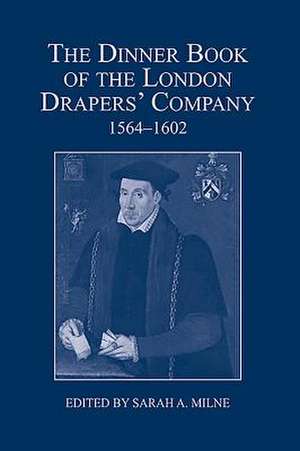 THE DINNER BOOK OF THE LONDON DRAPERS' COMPANY
1564–1602

EDITED BY SARAH A. MILNE